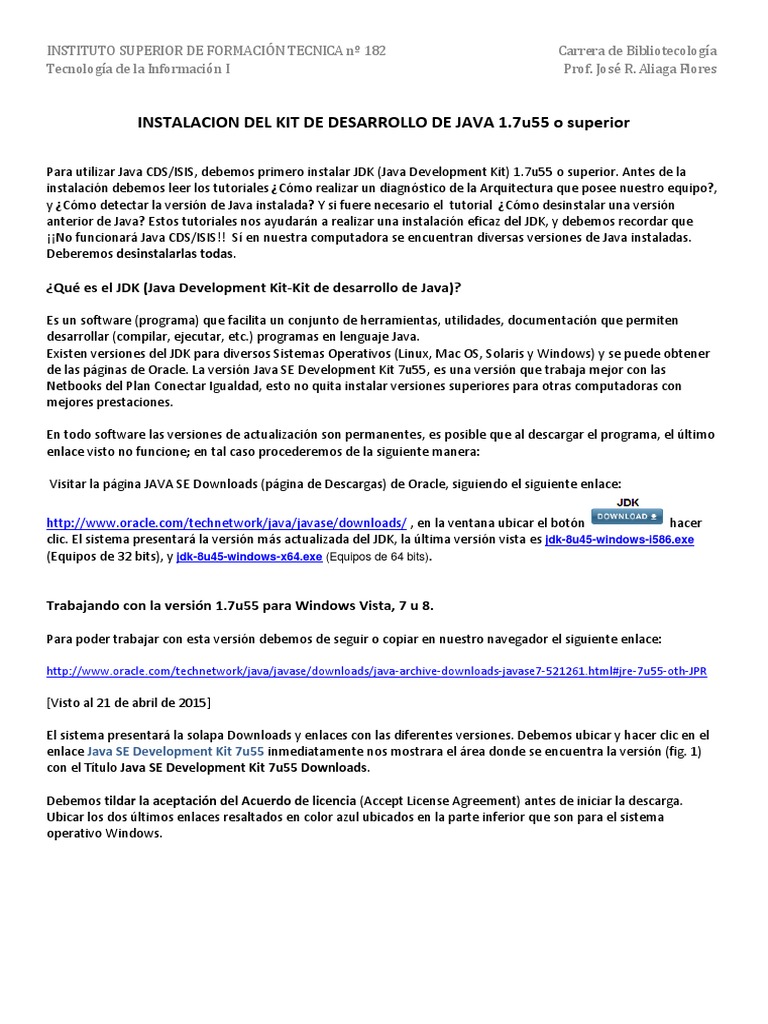 INSTITUTO SUPERIOR DE FORMACIÓN TECNICA nº 182
Tecnología de la Información I

Carrera de Bibliotecología
Prof. José R. Aliaga Flores

INSTALACION DEL KIT DE DESARROLLO DE JAVA 1.7u55 o superior

Para utilizar Java CDS/ISIS, debemos primero instalar JDK (Java Development Kit) 1.7u55 o superior. Antes de la instalación debemos leer los tutoriales ¿Cómo realizar un diagnóstico de la Arquitectura que posee nuestro equipo?, y ¿Cómo detectar la versión de Java instalada? Y si fuere necesario el tutorial ¿Cómo desinstalar una versión anterior de Java? Estos tutoriales nos ayudarán a realizar una instalación eficaz del JDK, y debemos recordar que ¡¡No funcionará Java CDS/ISIS!! Si en nuestra computadora se encuentran diversas versiones de Java instaladas. Deberemos desinstalarlas todas.

¿Qué es el JDK (Java Development Kit-Kit de desarrollo de Java)?

Es un software (programa) que facilita un conjunto de herramientas, utilidades, documentación que permiten desarrollar (compilar, ejecutar, etc.) programas en lenguaje Java.
Existen versiones del JDK para diversos Sistemas Operativos (Linux, Mac OS, Solaris y Windows) y se puede obtener de las páginas de Oracle. La versión Java SE Development Kit 7u55, es una versión que trabaja mejor con las Netbooks del Plan Conectar Igualdad, esto no quita instalar versiones superiores para otras computadoras con mejores prestaciones.

En todo software las versiones de actualización son permanentes, es posible que al descargar el programa, el último enlace visto no funcione; en tal caso procederemos de la siguiente manera:

Visitar la página JAVA SE Downloads (página de Descargas) de Oracle, siguiendo el siguiente enlace:

http://www.oracle.com/technetwork/java/javase/downloads/ , en la ventana ubicar el botón JDK DOWNLOAD hacer clic. El sistema presentará la versión más actualizada del JDK, la última versión vista es jdk-8u45-windows-i586.exe (Equipos de 32 bits), y jdk-8u45-windows-x64.exe (Equipos de 64 bits).

Trabajando con la versión 1.7u55 para Windows Vista, 7 u 8.

Para poder trabajar con esta versión debemos de seguir o copiar en nuestro navegador el siguiente enlace:

http://www.oracle.com/technetwork/java/javase/downloads/java-archive-downloads-javase7-521261.html#jre-7u55-oth-JPR

[Visto al 21 de abril de 2015]

El sistema presentará la solapa Downloads y enlaces con las diferentes versiones. Debemos ubicar y hacer clic en el enlace Java SE Development Kit 7u55 inmediatamente nos mostrara el área donde se encuentra la versión (fig. 1) con el Título Java SE Development Kit 7u55 Downloads.

Debemos tildar la aceptación del Acuerdo de licencia (Accept License Agreement) antes de iniciar la descarga. Ubicar los dos últimos enlaces resaltados en color azul ubicados en la parte inferior que son para el sistema operativo Windows.